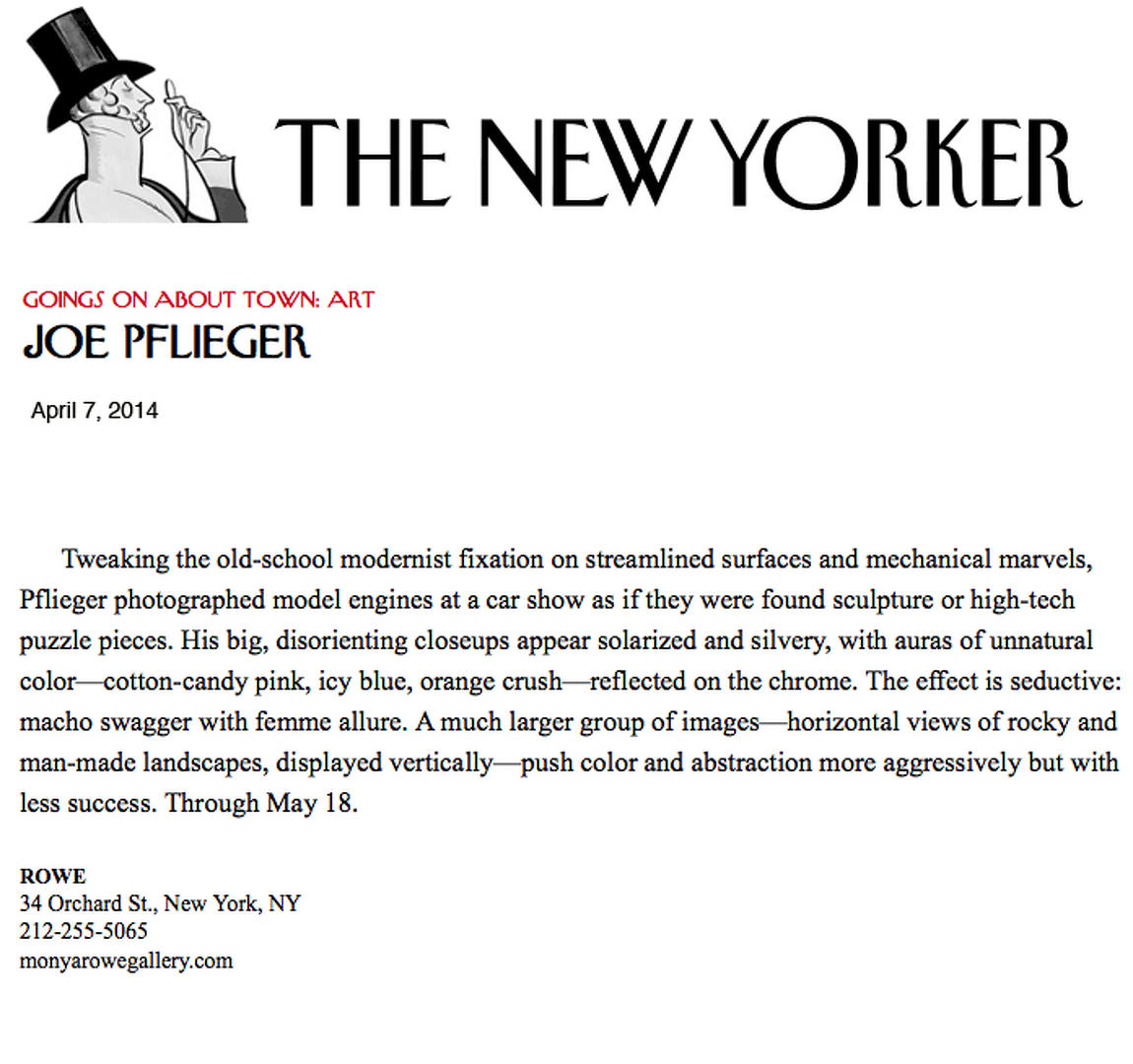 THE NEW YORKER

GOINGS ON ABOUT TOWN: ART

JOE PFLIEGER

April 7, 2014

Tweaking the old-school modernist fixation on streamlined surfaces and mechanical marvels, Pflieger photographed model engines at a car show as if they were found sculpture or high-tech puzzle pieces. His big, disorienting closeups appear solarized and silvery, with auras of unnatural color—cotton-candy pink, icy blue, orange crush—reflected on the chrome. The effect is seductive: macho swagger with femme allure. A much larger group of images—horizontal views of rocky and man-made landscapes, displayed vertically—push color and abstraction more aggressively but with less success. Through May 18.

ROWE
34 Orchard St., New York, NY
212-255-5065
monyarowegallery.com